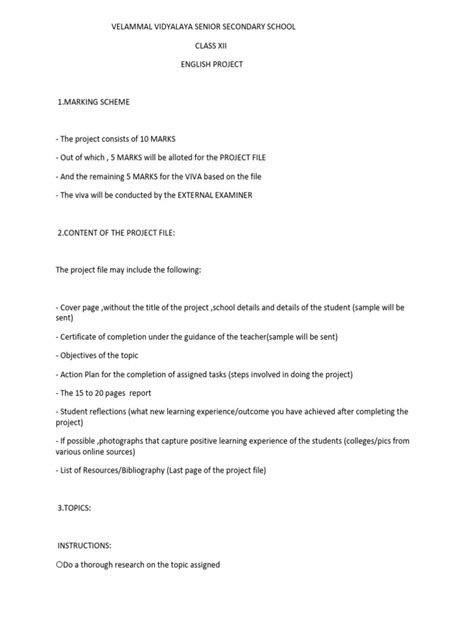 VELAMMAL VIDYALAYA SENIOR SECONDARY SCHOOL

CLASS XII

ENGLISH PROJECT

1.MARKING SCHEME

- The project consists of 10 MARKS

- Out of which , 5 MARKS will be alloted for the PROJECT FILE

- And the remaining 5 MARKS for the VIVA based on the file

- The viva will be conducted by the EXTERNAL EXAMINER

2.CONTENT OF THE PROJECT FILE:

The project file may include the following:

- Cover page ,without the title of the project ,school details and details of the student (sample will be sent)

- Certificate of completion under the guidance of the teacher(sample will be sent)

- Objectives of the topic

- Action Plan for the completion of assigned tasks (steps involved in doing the project)

- The 15 to 20 pages report

- Student reflections (what new learning experience/outcome you have achieved after completing the project)

- If possible ,photographs that capture positive learning experience of the students (colleges/pics from various online sources)

- List of Resources/Bibliography (Last page of the project file)

3.TOPICS:

INSTRUCTIONS:

○Do a thorough research on the topic assigned